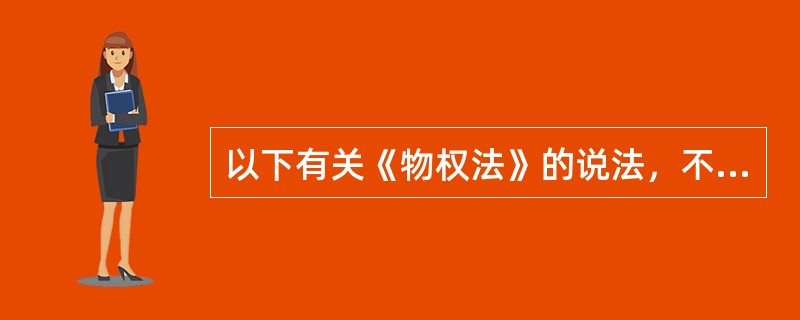 以下有关《物权法》的说法，不...